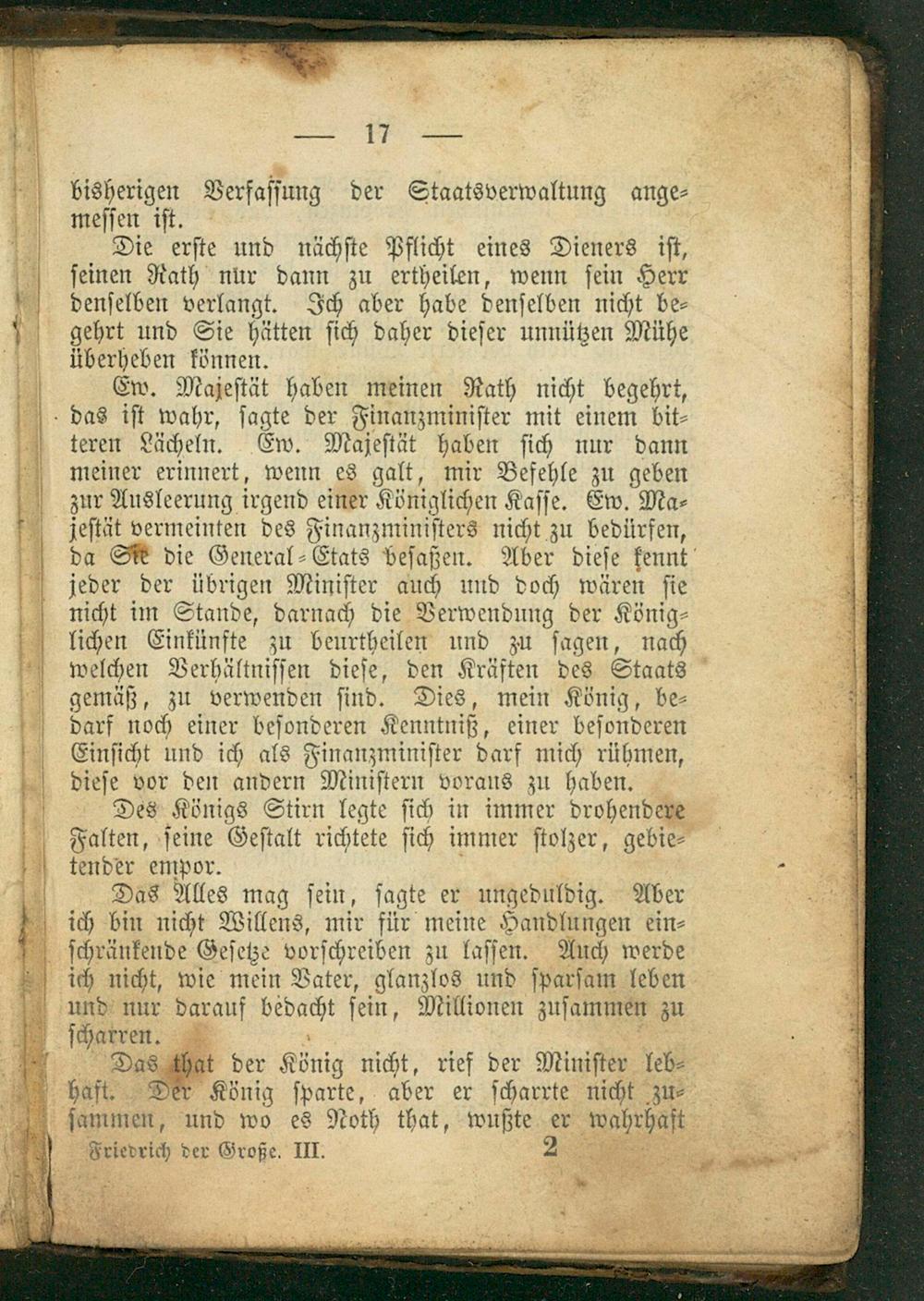 — 17 —

bisherigen Verfassung der Staatsverwaltung angemessen ist.

Die erste und nächste Pflicht eines Dieners ist, seinen Rath nur dann zu ertheilen, wenn sein Herr denselben verlangt. Ich aber habe denselben nicht begehrt und Sie hätten sich daher dieser unnützen Mühe überheben können.

Ew. Majestät haben meinen Rath nicht begehrt, das ist wahr, sagte der Finanzminister mit einem bitteren Lächeln. Ew. Majestät haben sich nur dann meiner erinnert, wenn es galt, mir Befehle zu geben zur Ausleerung irgend einer Königlichen Kasse. Ew. Majestät vermeinten des Finanzministers nicht zu bedürfen, da Sie die General-Etats besaßen. Aber diese kennt jeder der übrigen Minister auch und doch wären sie nicht im Stande, darnach die Verwendung der Königlichen Einkünfte zu beurtheilen und zu sagen, nach welchen Verhältnissen diese, den Kräften des Staats gemäß, zu verwenden sind. Dies, mein König, bedarf noch einer besonderen Kenntniß, einer besonderen Einsicht und ich als Finanzminister darf mich rühmen, diese vor den andern Ministern voraus zu haben.

Des Königs Stirn legte sich in immer drohendere Falten, seine Gestalt richtete sich immer stolzer, gebietender empor.

Das Alles mag sein, sagte er ungeduldig. Aber ich bin nicht Willens, mir für meine Handlungen einschränkende Gesetze vorschreiben zu lassen. Auch werde ich nicht, wie mein Vater, glanzlos und sparsam leben und nur darauf bedacht sein, Millionen zusammen zu scharren.

Das that der König nicht, rief der Minister lebhaft. Der König sparte, aber er scharrte nicht zusammen, und wo es Noth that, wußte er wahrhaft

Friedrich der Große. III. 2